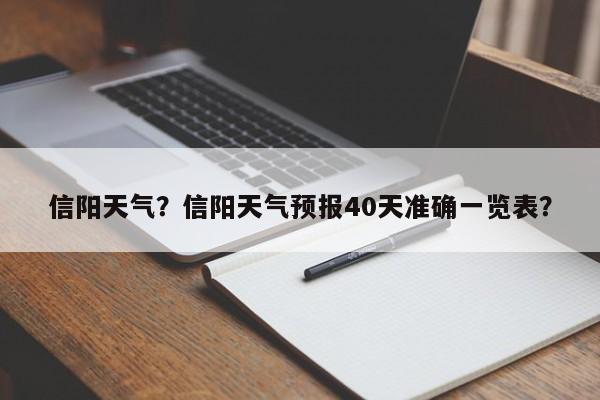 信阳天气？信阳天气预报40天准确一览表？